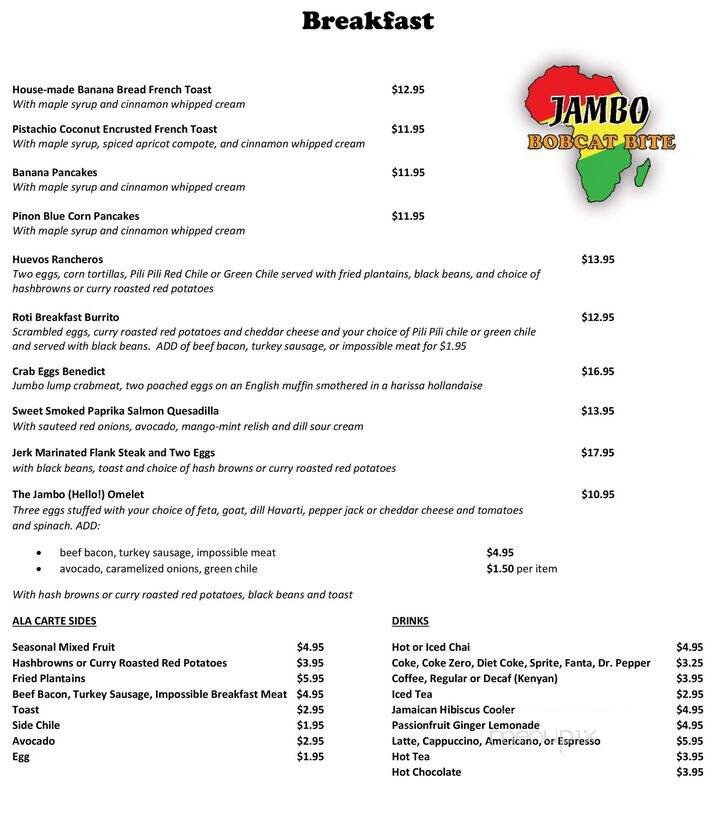 Breakfast

JAMBO
BOBCAT BITE

House-made Banana Bread French Toast $12.95
With maple syrup and cinnamon whipped cream

Pistachio Coconut Encrusted French Toast $11.95
With maple syrup, spiced apricot compote, and cinnamon whipped cream

Banana Pancakes $11.95
With maple syrup and cinnamon whipped cream

Pinon Blue Corn Pancakes $11.95
With maple syrup and cinnamon whipped cream

Huevos Rancheros $13.95
Two eggs, corn tortillas, Pili Pili Red Chile or Green Chile served with fried plantains, black beans, and choice of hashbrowns or curry roasted red potatoes

Roti Breakfast Burrito $12.95
Scrambled eggs, curry roasted red potatoes and cheddar cheese and your choice of Pili Pili chile or green chile and served with black beans. ADD of beef bacon, turkey sausage, or impossible meat for $1.95

Crab Eggs Benedict $16.95
Jumbo lump crabmeat, two poached eggs on an English muffin smothered in a harissa hollandaise

Sweet Smoked Paprika Salmon Quesadilla $13.95
With sauteed red onions, avocado, mango-mint relish and dill sour cream

Jerk Marinated Flank Steak and Two Eggs $17.95
with black beans, toast and choice of hash browns or curry roasted red potatoes

The Jambo (Hello!) Omelet $10.95
Three eggs stuffed with your choice of feta, goat, dill Havarti, pepper jack or cheddar cheese and tomatoes and spinach. ADD:

• beef bacon, turkey sausage, impossible meat $4.95
• avocado, caramelized onions, green chile $1.50 per item

With hash browns or curry roasted red potatoes, black beans and toast

ALA CARTE SIDES

| | |
|---|---|
| Seasonal Mixed Fruit | $4.95 |
| Hashbrowns or Curry Roasted Red Potatoes | $3.95 |
| Fried Plantains | $5.95 |
| Beef Bacon, Turkey Sausage, Impossible Breakfast Meat | $4.95 |
| Toast | $2.95 |
| Side Chile | $1.95 |
| Avocado | $2.95 |
| Egg | $1.95 |

DRINKS

| | |
|---|---|
| Hot or Iced Chai | $4.95 |
| Coke, Coke Zero, Diet Coke, Sprite, Fanta, Dr. Pepper | $3.25 |
| Coffee, Regular or Decaf (Kenyan) | $3.95 |
| Iced Tea | $2.95 |
| Jamaican Hibiscus Cooler | $4.95 |
| Passionfruit Ginger Lemonade | $4.95 |
| Latte, Cappuccino, Americano, or Espresso | $5.95 |
| Hot Tea | $3.95 |
| Hot Chocolate | $3.95 |

menupix